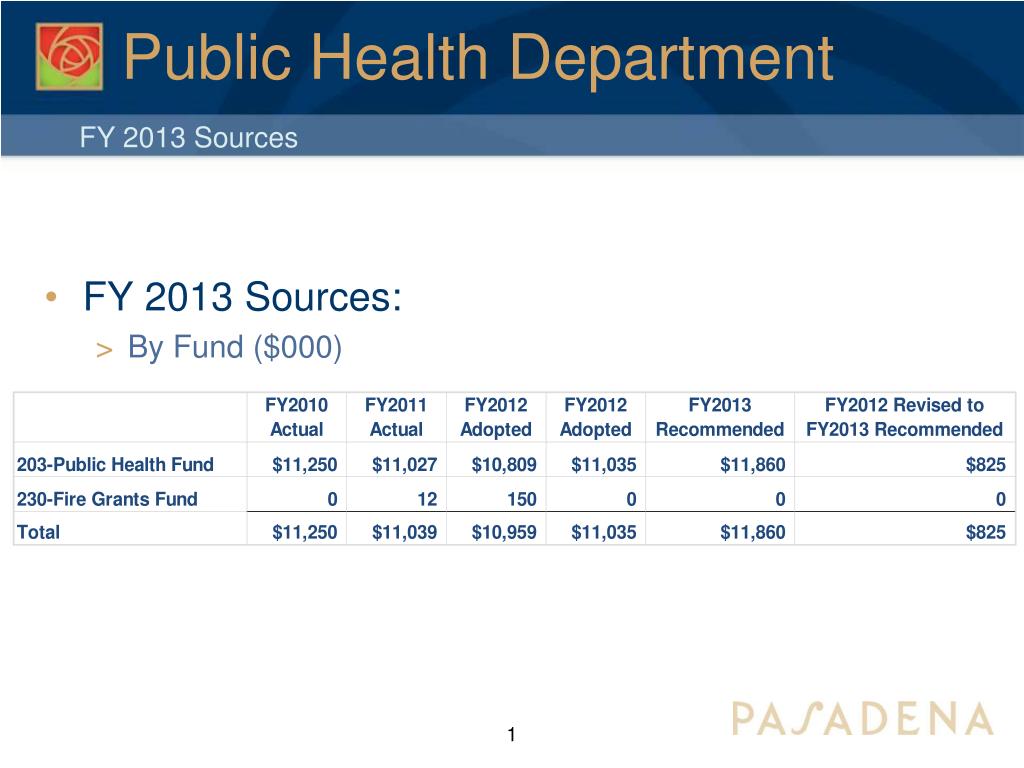 Public Health Department

FY 2013 Sources

• FY 2013 Sources:
> By Fund ($000)

| | FY2010 Actual | FY2011 Actual | FY2012 Adopted | FY2012 Adopted | FY2013 Recommended | FY2012 Revised to FY2013 Recommended |
|---|---|---|---|---|---|---|
| 203-Public Health Fund | $11,250 | $11,027 | $10,809 | $11,035 | $11,860 | $825 |
| 230-Fire Grants Fund | 0 | 12 | 150 | 0 | 0 | 0 |
| Total | $11,250 | $11,039 | $10,959 | $11,035 | $11,860 | $825 |

1

PASADENA